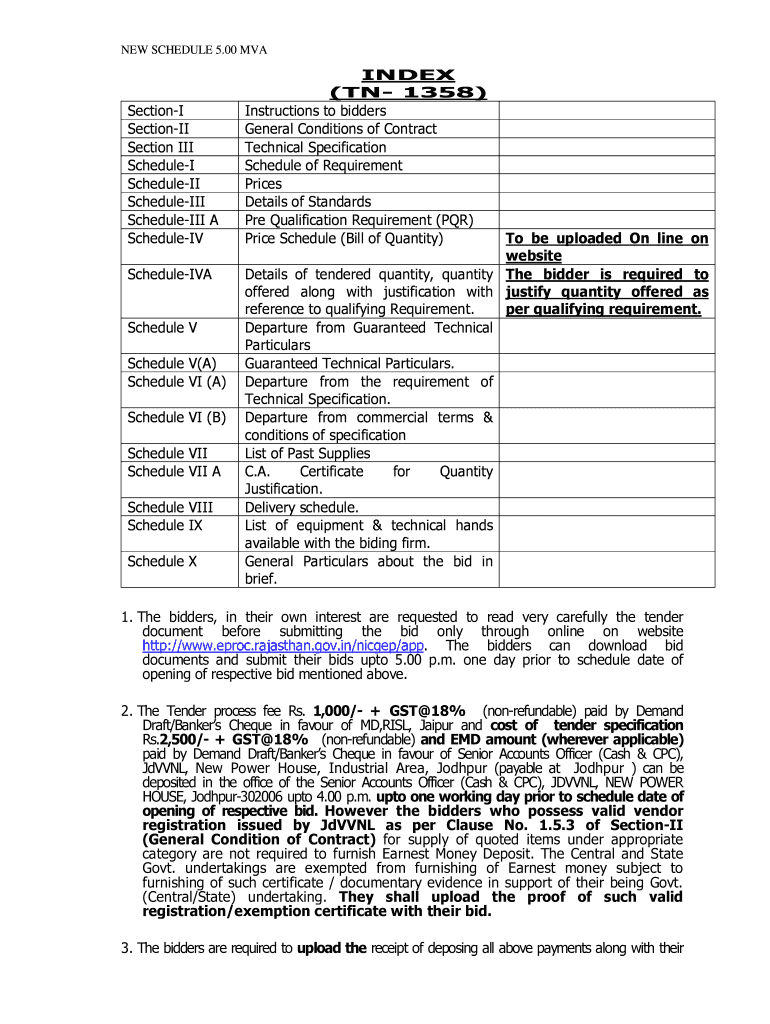 NEW SCHEDULE 5.00 MVA

INDEX
(TN- 1358)

| | | |
|---|---|---|
| Section-I | Instructions to bidders | |
| Section-II | General Conditions of Contract | |
| Section III | Technical Specification | |
| Schedule-I | Schedule of Requirement | |
| Schedule-II | Prices | |
| Schedule-III | Details of Standards | |
| Schedule-III A | Pre Qualification Requirement (PQR) | |
| Schedule-IV | Price Schedule (Bill of Quantity) | To be uploaded On line on website |
| Schedule-IVA | Details of tendered quantity, quantity offered along with justification with reference to qualifying Requirement. | The bidder is required to justify quantity offered as per qualifying requirement. |
| Schedule V | Departure from Guaranteed Technical Particulars | |
| Schedule V(A) | Guaranteed Technical Particulars. | |
| Schedule VI (A) | Departure from the requirement of Technical Specification. | |
| Schedule VI (B) | Departure from commercial terms & conditions of specification | |
| Schedule VII | List of Past Supplies | |
| Schedule VII A | C.A. Certificate for Quantity Justification. | |
| Schedule VIII | Delivery schedule. | |
| Schedule IX | List of equipment & technical hands available with the biding firm. | |
| Schedule X | General Particulars about the bid in brief. | |

1. The bidders, in their own interest are requested to read very carefully the tender document before submitting the bid only through online on website http://www.eproc.rajasthan.gov.in/nicgep/app. The bidders can download bid documents and submit their bids upto 5.00 p.m. one day prior to schedule date of opening of respective bid mentioned above.

2. The Tender process fee Rs. 1,000/- + GST@18% (non-refundable) paid by Demand Draft/Banker's Cheque in favour of MD,RISL, Jaipur and cost of tender specification Rs.2,500/- + GST@18% (non-refundable) and EMD amount (wherever applicable) paid by Demand Draft/Banker's Cheque in favour of Senior Accounts Officer (Cash & CPC), JdVVNL, New Power House, Industrial Area, Jodhpur (payable at Jodhpur ) can be deposited in the office of the Senior Accounts Officer (Cash & CPC), JDVVNL, NEW POWER HOUSE, Jodhpur-302006 upto 4.00 p.m. upto one working day prior to schedule date of opening of respective bid. However the bidders who possess valid vendor registration issued by JdVVNL as per Clause No. 1.5.3 of Section-II (General Condition of Contract) for supply of quoted items under appropriate category are not required to furnish Earnest Money Deposit. The Central and State Govt. undertakings are exempted from furnishing of Earnest money subject to furnishing of such certificate / documentary evidence in support of their being Govt. (Central/State) undertaking. They shall upload the proof of such valid registration/exemption certificate with their bid.

3. The bidders are required to upload the receipt of deposing all above payments along with their